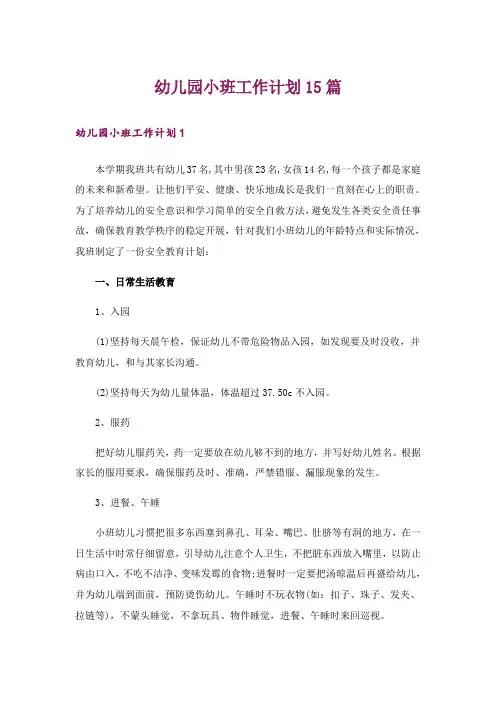 幼儿园小班工作计划15篇

幼儿园小班工作计划1

本学期我班共有幼儿37名,其中男孩23名,女孩14名,每一个孩子都是家庭的未来和新希望。让他们平安、健康、快乐地成长是我们一直刻在心上的职责。为了培养幼儿的安全意识和学习简单的安全自救方法,避免发生各类安全责任事故,确保教育教学秩序的稳定开展,针对我们小班幼儿的年龄特点和实际情况,我班制定了一份安全教育计划:

一、日常生活教育

1、入园

(1)坚持每天晨午检,保证幼儿不带危险物品入园,如发现要及时没收,并教育幼儿,和与其家长沟通。

(2)坚持每天为幼儿量体温,体温超过37.50c不入园。

2、服药

把好幼儿服药关,药一定要放在幼儿够不到的地方,并写好幼儿姓名。根据家长的服用要求,确保服药及时、准确,严禁错服、漏服现象的发生。

3、进餐、午睡

小班幼儿习惯把很多东西塞到鼻孔、耳朵、嘴巴、肚脐等有洞的地方,在一日生活中时常仔细留意,引导幼儿注意个人卫生,不把脏东西放入嘴里,以防止病由口入,不吃不洁净、变味发霉的食物;进餐时一定要把汤晾温后再盛给幼儿,并为幼儿端到面前,预防烫伤幼儿。午睡时不玩衣物(如:扣子、珠子、发夹、拉链等),不蒙头睡觉,不拿玩具、物件睡觉,进餐、午睡时来回巡视。